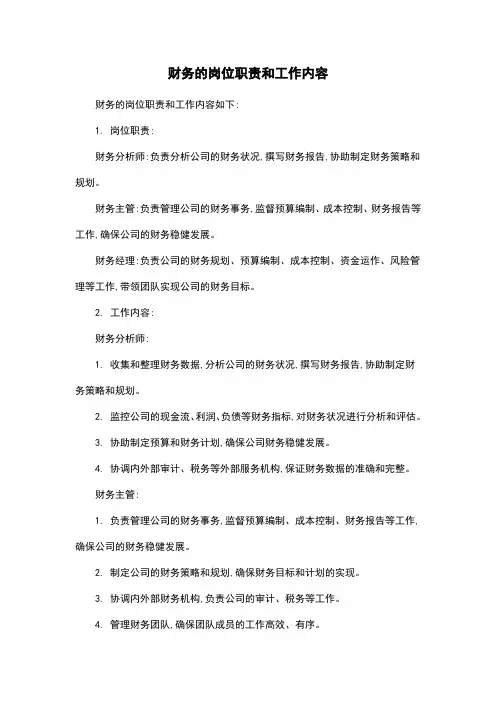 财务的岗位职责和工作内容

财务的岗位职责和工作内容如下：

1. 岗位职责：

财务分析师：负责分析公司的财务状况，撰写财务报告，协助制定财务策略和规划。

财务主管：负责管理公司的财务事务，监督预算编制、成本控制、财务报告等工作，确保公司的财务稳健发展。

财务经理：负责公司的财务规划、预算编制、成本控制、资金运作、风险管理等工作，带领团队实现公司的财务目标。

2. 工作内容：

财务分析师：

1. 收集和整理财务数据，分析公司的财务状况，撰写财务报告，协助制定财务策略和规划。

2. 监控公司的现金流、利润、负债等财务指标，对财务状况进行分析和评估。

3. 协助制定预算和财务计划，确保公司财务稳健发展。

4. 协调内外部审计、税务等外部服务机构，保证财务数据的准确和完整。

财务主管：

1. 负责管理公司的财务事务，监督预算编制、成本控制、财务报告等工作，确保公司的财务稳健发展。

2. 制定公司的财务策略和规划，确保财务目标和计划的实现。

3. 协调内外部财务机构，负责公司的审计、税务等工作。

4. 管理财务团队，确保团队成员的工作高效、有序。